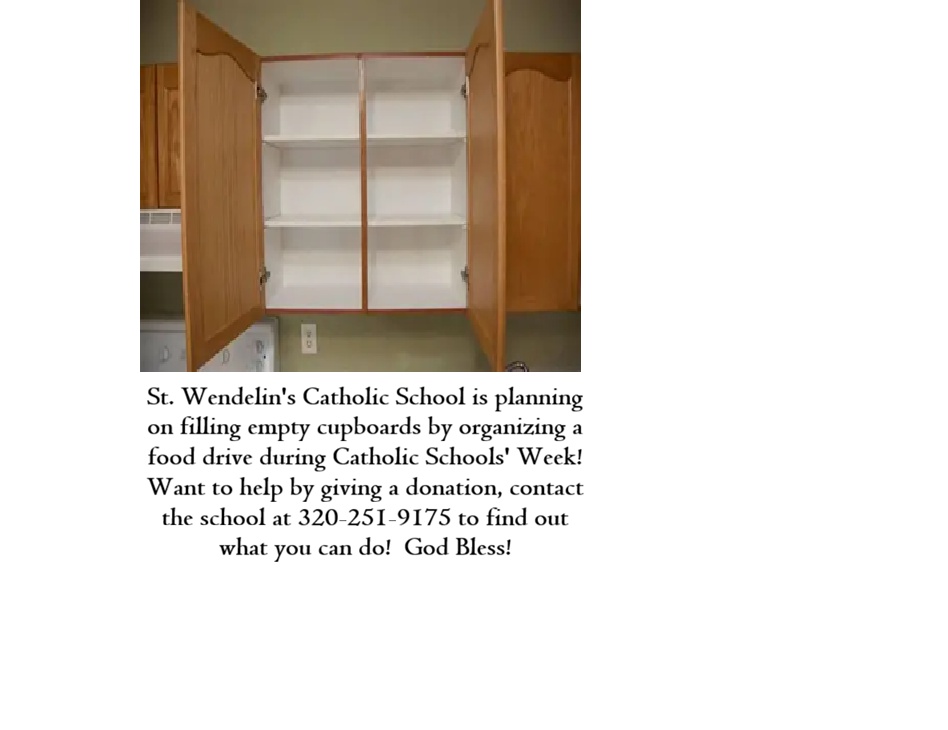 St. Wendelin's Catholic School is planning on filling empty cupboards by organizing a food drive during Catholic Schools' Week! Want to help by giving a donation, contact the school at 320-251-9175 to find out what you can do! God Bless!